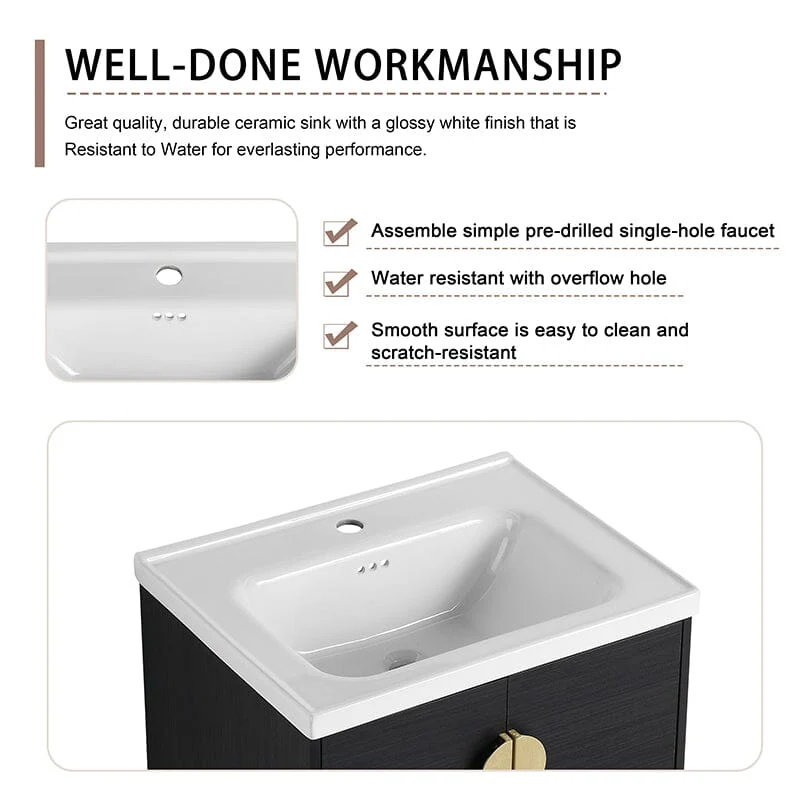 WELL-DONE WORKMANSHIP

Great quality, durable ceramic sink with a glossy white finish that is Resistant to Water for everlasting performance.

☑ Assemble simple pre-drilled single-hole faucet

☑ Water resistant with overflow hole

☑ Smooth surface is easy to clean and scratch-resistant